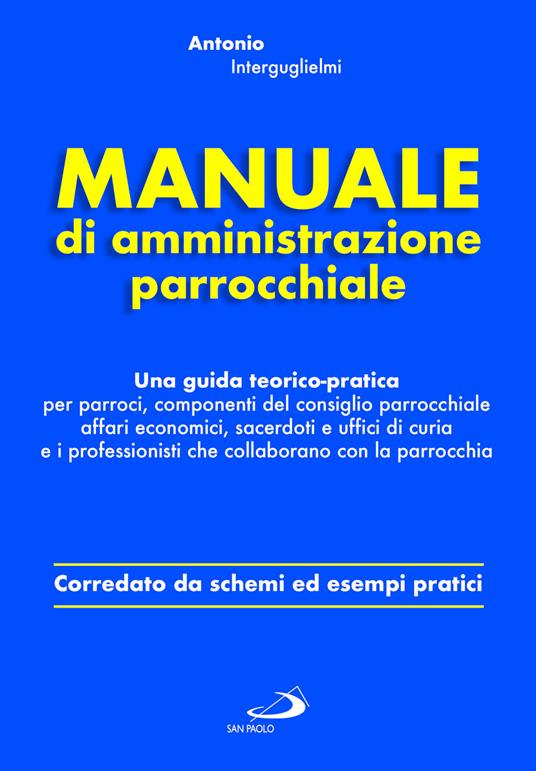 Antonio
Interguglielmi

MANUALE
di amministrazione parrocchiale

Una guida teorico-pratica
per parroci, componenti del consiglio parrocchiale affari economici, sacerdoti e uffici di curia e i professionisti che collaborano con la parrocchia

Corredato da schemi ed esempi pratici

SAN PAOLO